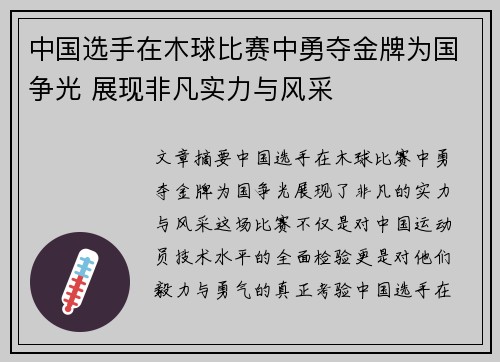 中国选手在木球比赛中勇夺金牌为国争光 展现非凡实力与风采

文章摘要中国选手在木球比赛中勇夺金牌为国争光展现了非凡的实力与风采这场比赛不仅是对中国运动员技术水平的全面检验更是对他们毅力与勇气的真正考验中国选手在